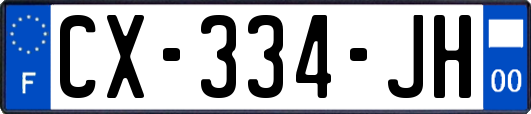 F
CX-334-JH
00